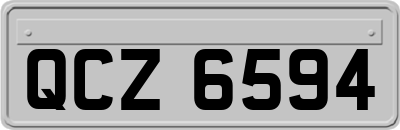 QCZ 6594